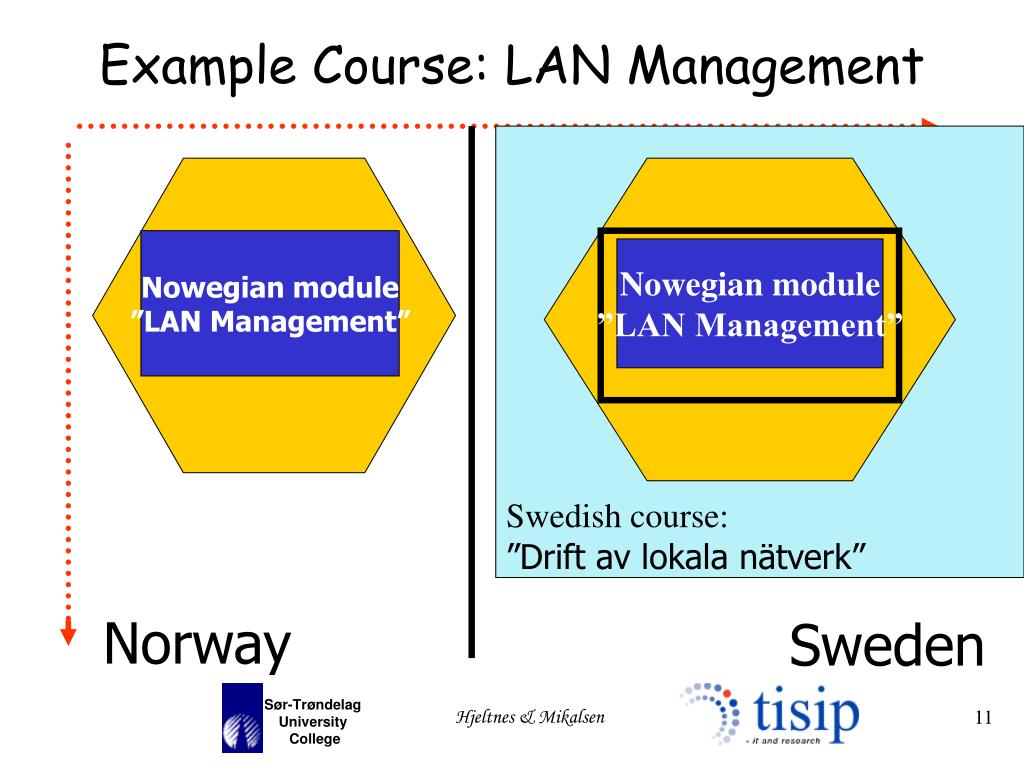 Example Course: LAN Management

Nowegian module
”LAN Management”

Nowegian module
”LAN Management”

Swedish course:
”Drift av lokala nätverk”

Norway

Sweden

Sør-Trøndelag
University
College

Hjeltnes & Mikalsen

tisip
- it and research

11